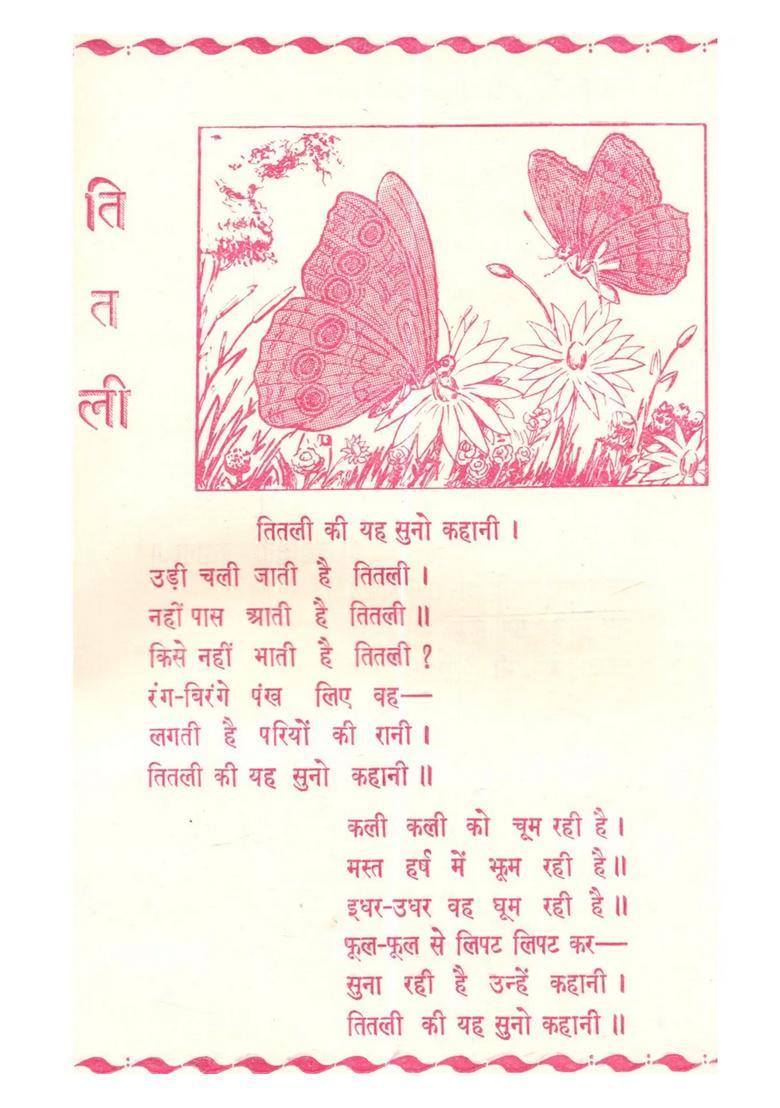 ति
त
ली

तितली की यह सुनो कहानी ।
उड़ी चली जाती है तितली ।
नहीं पास आती है तितली ॥
किसे नहीं भाती है तितली ?
रंग-बिरंगे पंख लिए वह—
लगती है परियों की रानी ।
तितली की यह सुनो कहानी ॥

कली कली को चूम रही है ।
मस्त हर्ष में झूम रही है ॥
इधर-उधर वह घूम रही है ॥
फूल-फूल से लिपट लिपट कर—
सुना रही है उन्हें कहानी ।
तितली की यह सुनो कहानी ॥